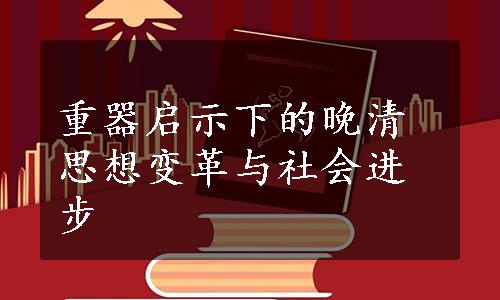 重器启示下的晚清思想变革与社会进步